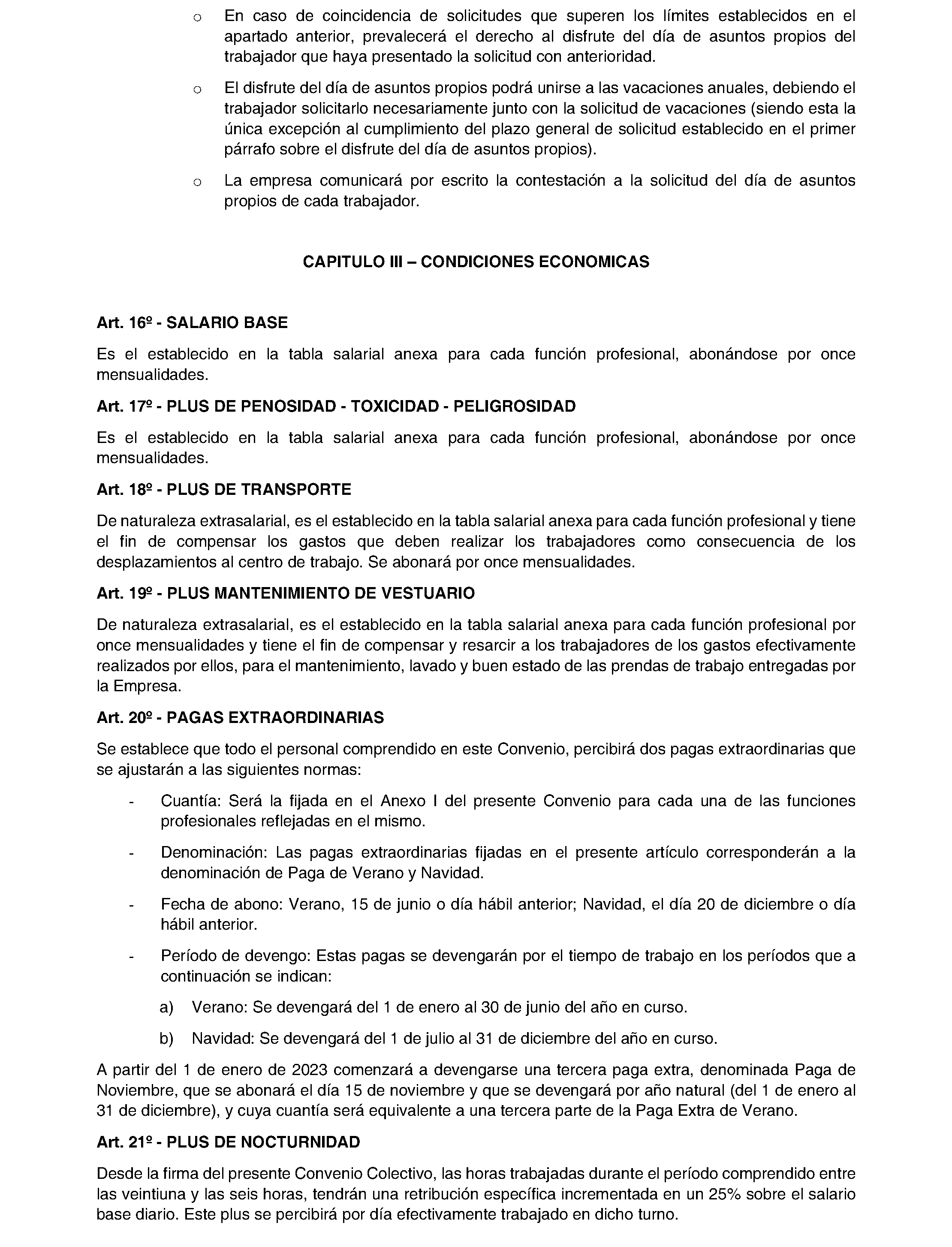 o En caso de coincidencia de solicitudes que superen los límites establecidos en el apartado anterior, prevalecerá el derecho al disfrute del día de asuntos propios del trabajador que haya presentado la solicitud con anterioridad.

o El disfrute del día de asuntos propios podrá unirse a las vacaciones anuales, debiendo el trabajador solicitarlo necesariamente junto con la solicitud de vacaciones (siendo esta la única excepción al cumplimiento del plazo general de solicitud establecido en el primer párrafo sobre el disfrute del día de asuntos propios).

o La empresa comunicará por escrito la contestación a la solicitud del día de asuntos propios de cada trabajador.

CAPITULO III – CONDICIONES ECONOMICAS

Art. 16º - SALARIO BASE

Es el establecido en la tabla salarial anexa para cada función profesional, abonándose por once mensualidades.

Art. 17º - PLUS DE PENOSIDAD - TOXICIDAD - PELIGROSIDAD

Es el establecido en la tabla salarial anexa para cada función profesional, abonándose por once mensualidades.

Art. 18º - PLUS DE TRANSPORTE

De naturaleza extrasalarial, es el establecido en la tabla salarial anexa para cada función profesional y tiene el fin de compensar los gastos que deben realizar los trabajadores como consecuencia de los desplazamientos al centro de trabajo. Se abonará por once mensualidades.

Art. 19º - PLUS MANTENIMIENTO DE VESTUARIO

De naturaleza extrasalarial, es el establecido en la tabla salarial anexa para cada función profesional por once mensualidades y tiene el fin de compensar y resarcir a los trabajadores de los gastos efectivamente realizados por ellos, para el mantenimiento, lavado y buen estado de las prendas de trabajo entregadas por la Empresa.

Art. 20º - PAGAS EXTRAORDINARIAS

Se establece que todo el personal comprendido en este Convenio, percibirá dos pagas extraordinarias que se ajustarán a las siguientes normas:

- Cuantía: Será la fijada en el Anexo I del presente Convenio para cada una de las funciones profesionales reflejadas en el mismo.

- Denominación: Las pagas extraordinarias fijadas en el presente artículo corresponderán a la denominación de Paga de Verano y Navidad.

- Fecha de abono: Verano, 15 de junio o día hábil anterior; Navidad, el día 20 de diciembre o día hábil anterior.

- Período de devengo: Estas pagas se devengarán por el tiempo de trabajo en los períodos que a continuación se indican:

a) Verano: Se devengará del 1 de enero al 30 de junio del año en curso.

b) Navidad: Se devengará del 1 de julio al 31 de diciembre del año en curso.

A partir del 1 de enero de 2023 comenzará a devengarse una tercera paga extra, denominada Paga de Noviembre, que se abonará el día 15 de noviembre y que se devengará por año natural (del 1 de enero al 31 de diciembre), y cuya cuantía será equivalente a una tercera parte de la Paga Extra de Verano.

Art. 21º - PLUS DE NOCTURNIDAD

Desde la firma del presente Convenio Colectivo, las horas trabajadas durante el período comprendido entre las veintiuna y las seis horas, tendrán una retribución específica incrementada en un 25% sobre el salario base diario. Este plus se percibirá por día efectivamente trabajado en dicho turno.